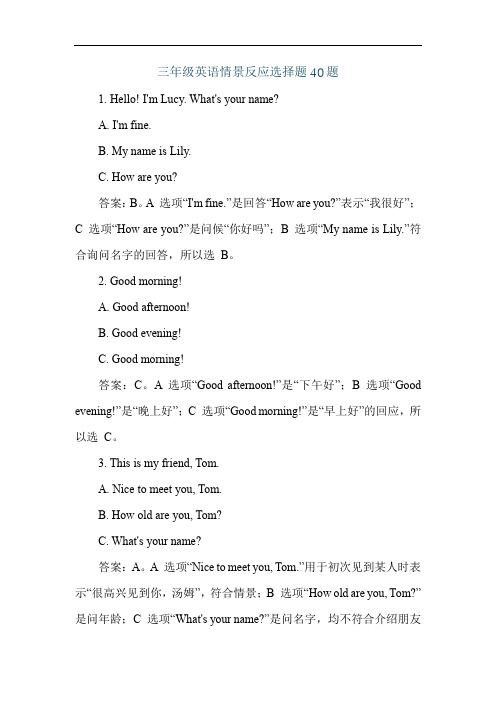 三年级英语情景反应选择题40题

1. Hello! I'm Lucy. What's your name?

A. I'm fine.

B. My name is Lily.

C. How are you?

答案：B。A 选项“I'm fine.”是回答“How are you?”表示“我很好”；C 选项“How are you?”是问候“你好吗”；B 选项“My name is Lily.”符合询问名字的回答，所以选 B。

2. Good morning!

A. Good afternoon!

B. Good evening!

C. Good morning!

答案：C。A 选项“Good afternoon!”是“下午好”；B 选项“Good evening!”是“晚上好”；C 选项“Good morning!”是“早上好”的回应，所以选 C。

3. This is my friend, Tom.

A. Nice to meet you, Tom.

B. How old are you, Tom?

C. What's your name?

答案：A。A 选项“Nice to meet you, Tom.”用于初次见到某人时表示“很高兴见到你，汤姆”，符合情景；B 选项“How old are you, Tom?”是问年龄；C 选项“What's your name?”是问名字，均不符合介绍朋友